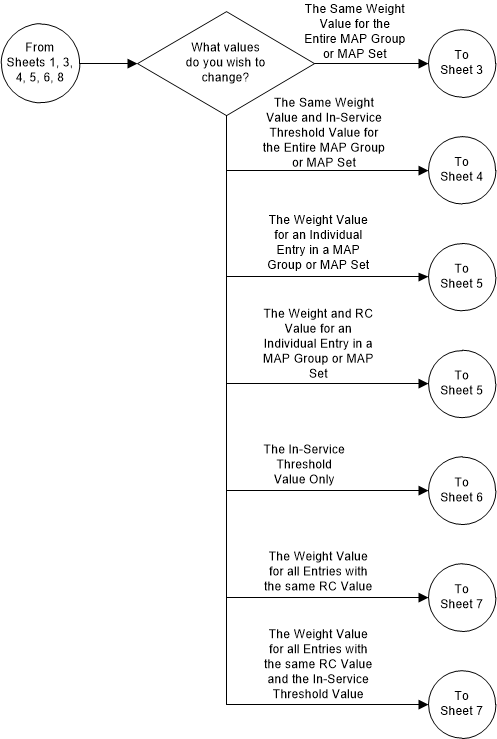 From Sheets 1, 3, 4, 5, 6, 8

What values do you wish to change?

The Same Weight Value for the Entire MAP Group or MAP Set

To Sheet 3

The Same Weight Value and In-Service Threshold Value for the Entire MAP Group or MAP Set

To Sheet 4

The Weight Value for an Individual Entry in a MAP Group or MAP Set

To Sheet 5

The Weight and RC Value for an Individual Entry in a MAP Group or MAP Set

To Sheet 5

The In-Service Threshold Value Only

To Sheet 6

The Weight Value for all Entries with the same RC Value

To Sheet 7

The Weight Value for all Entries with the same RC Value and the In-Service Threshold Value

To Sheet 7